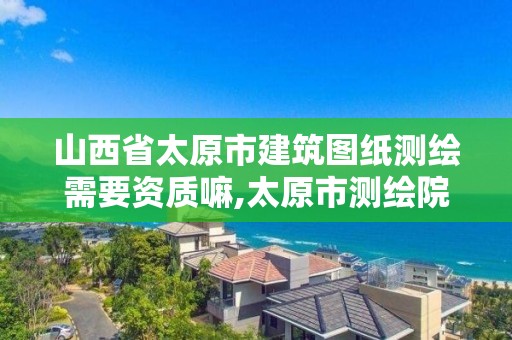 山西省太原市建筑图纸测绘需要资质嘛,太原市测绘院